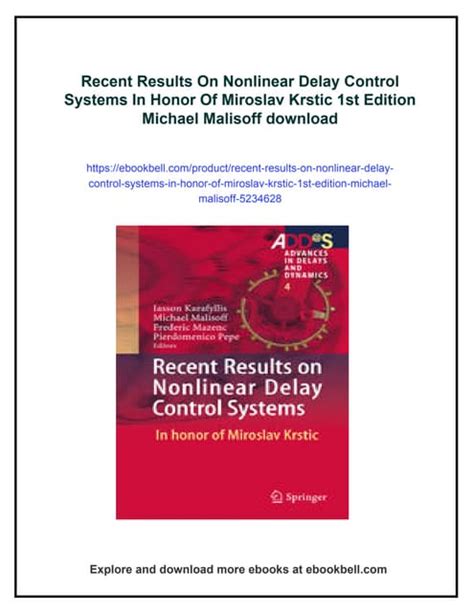 Recent Results On Nonlinear Delay Control Systems In Honor Of Miroslav Krstic 1st Edition Michael Malisoff download

https://ebookbell.com/product/recent-results-on-nonlinear-delay-control-systems-in-honor-of-miroslav-krstic-1st-edition-michael-malisoff-5234628

ADD@S
ADVANCES IN DELAYS AND DYNAMICS
4

Iasson Karafyllis
Michael Malisoff
Frederic Mazenc
Pierdomenico Pepe
Editors

Recent Results on Nonlinear Delay Control Systems

In honor of Miroslav Krstic

Springer

Explore and download more ebooks at ebookbell.com